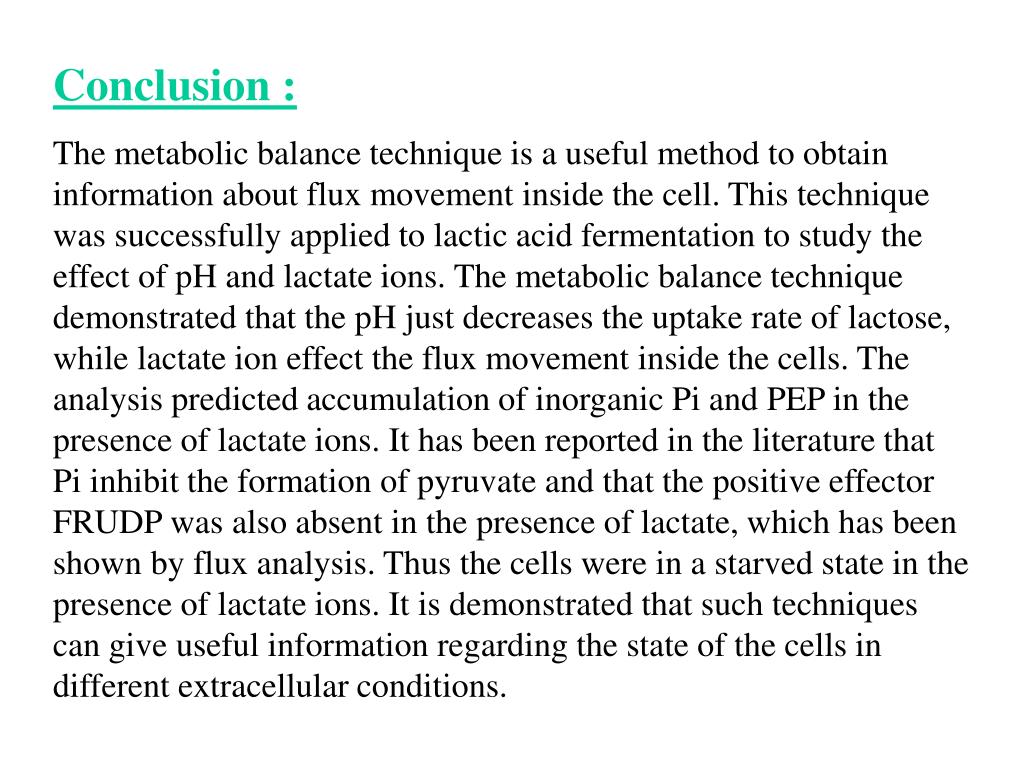 Conclusion :

The metabolic balance technique is a useful method to obtain information about flux movement inside the cell. This technique was successfully applied to lactic acid fermentation to study the effect of pH and lactate ions. The metabolic balance technique demonstrated that the pH just decreases the uptake rate of lactose, while lactate ion effect the flux movement inside the cells. The analysis predicted accumulation of inorganic Pi and PEP in the presence of lactate ions. It has been reported in the literature that Pi inhibit the formation of pyruvate and that the positive effector FRUDP was also absent in the presence of lactate, which has been shown by flux analysis. Thus the cells were in a starved state in the presence of lactate ions. It is demonstrated that such techniques can give useful information regarding the state of the cells in different extracellular conditions.